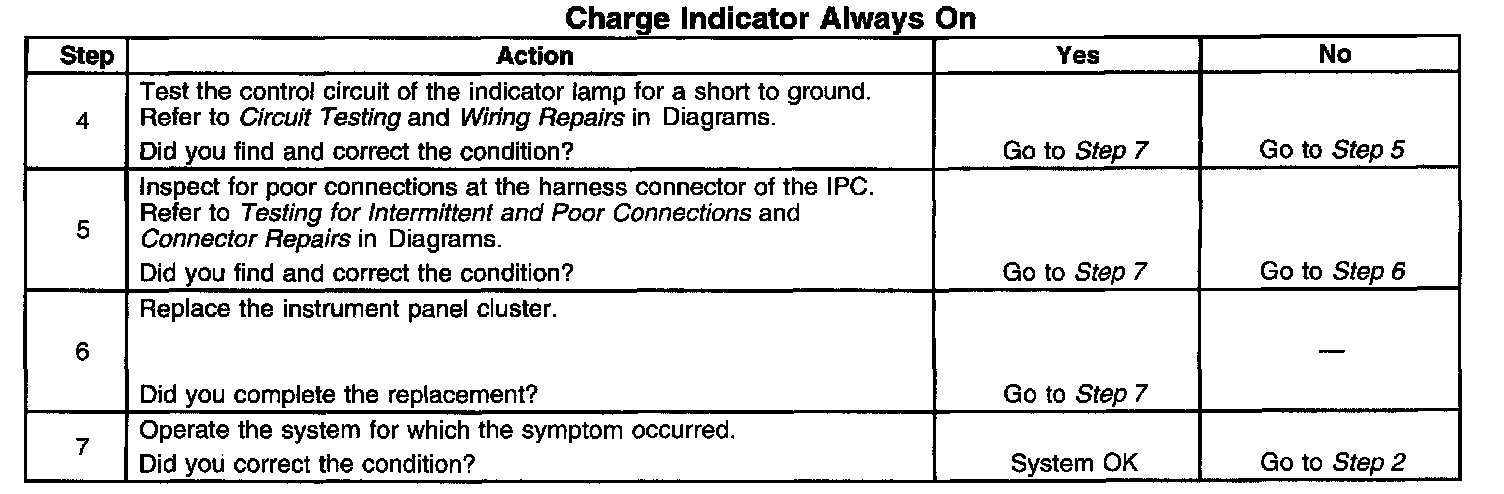 Charge Indicator Always On

| Step | Action | Yes | No |
|---|---|---|---|
| 4 | Test the control circuit of the indicator lamp for a short to ground. Refer to Circuit Testing and Wiring Repairs in Diagrams. Did you find and correct the condition? | Go to Step 7 | Go to Step 5 |
| 5 | Inspect for poor connections at the harness connector of the IPC. Refer to Testing for Intermittent and Poor Connections and Connector Repairs in Diagrams. Did you find and correct the condition? | Go to Step 7 | Go to Step 6 |
| 6 | Replace the instrument panel cluster. Did you complete the replacement? | Go to Step 7 | — |
| 7 | Operate the system for which the symptom occurred. Did you correct the condition? | System OK | Go to Step 2 |